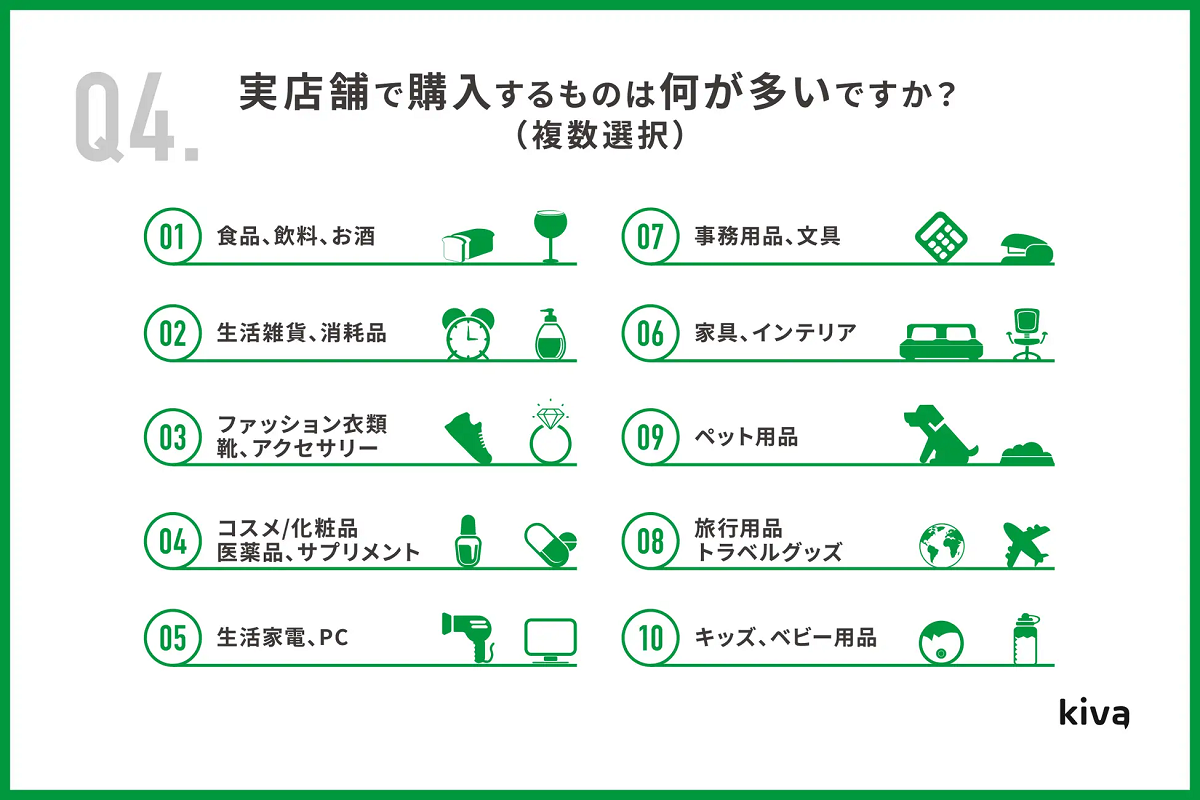 Q4.

実店舗で購入するものは何が多いですか？
（複数選択）

01 食品、飲料、お酒

02 生活雑貨、消耗品

03 ファッション衣類 靴、アクセサリー

04 コスメ/化粧品 医薬品、サプリメント

05 生活家電、PC

07 事務用品、文具

06 家具、インテリア

09 ペット用品

08 旅行用品 トラベルグッズ

10 キッズ、ベビー用品

kiva